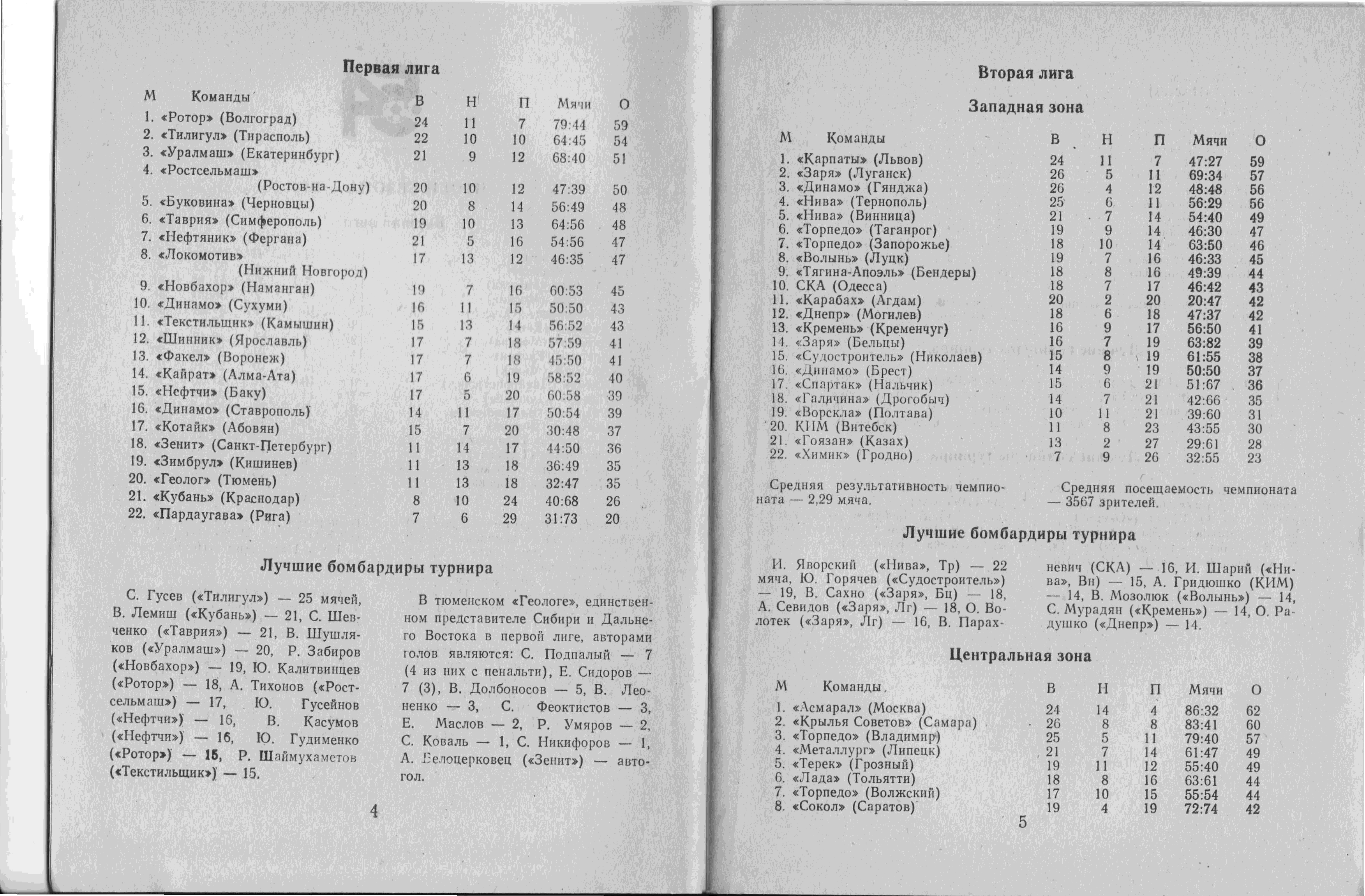 Первая лига

| М | Команды | В | Н | П | Мячи | О |
|---|---|---|---|---|---|---|
| 1. | «Ротор» (Волгоград) | 24 | 11 | 7 | 79:44 | 59 |
| 2. | «Тилигул» (Тирасполь) | 22 | 10 | 10 | 64:45 | 54 |
| 3. | «Уралмаш» (Екатеринбург) | 21 | 9 | 12 | 68:40 | 51 |
| 4. | «Ростсельмаш» (Ростов-на-Дону) | 20 | 10 | 12 | 47:39 | 50 |
| 5. | «Буковина» (Черновцы) | 20 | 8 | 14 | 56:49 | 48 |
| 6. | «Таврия» (Симферополь) | 19 | 10 | 13 | 64:56 | 48 |
| 7. | «Нефтяник» (Фергана) | 21 | 5 | 16 | 54:56 | 47 |
| 8. | «Локомотив» (Нижний Новгород) | 17 | 13 | 12 | 46:35 | 47 |
| 9. | «Новбахор» (Наманган) | 19 | 7 | 16 | 60:53 | 45 |
| 10. | «Динамо» (Сухуми) | 16 | 11 | 15 | 50:50 | 43 |
| 11. | «Текстильщик» (Камышин) | 15 | 13 | 14 | 56:52 | 43 |
| 12. | «Шинник» (Ярославль) | 17 | 7 | 18 | 57:59 | 41 |
| 13. | «Факел» (Воронеж) | 17 | 7 | 18 | 45:50 | 41 |
| 14. | «Кайрат» (Алма-Ата) | 17 | 6 | 19 | 58:52 | 40 |
| 15. | «Нефтчи» (Баку) | 17 | 5 | 20 | 60:58 | 39 |
| 16. | «Динамо» (Ставрополь) | 14 | 11 | 17 | 50:54 | 39 |
| 17. | «Котайк» (Абовян) | 15 | 7 | 20 | 30:48 | 37 |
| 18. | «Зенит» (Санкт-Петербург) | 11 | 14 | 17 | 44:50 | 36 |
| 19. | «Зимбрул» (Кишинев) | 11 | 13 | 18 | 36:49 | 35 |
| 20. | «Геолог» (Тюмень) | 11 | 13 | 18 | 32:47 | 35 |
| 21. | «Кубань» (Краснодар) | 8 | 10 | 24 | 40:68 | 26 |
| 22. | «Пардаугава» (Рига) | 7 | 6 | 29 | 31:73 | 20 |

Лучшие бомбардиры турнира

С. Гусев («Тилигул») — 25 мячей, В. Лемиш («Кубань») — 21, С. Шевченко («Таврия») — 21, В. Шушляков («Уралмаш») — 20, Р. Забиров («Новбахор») — 19, Ю. Калитвинцев («Ротор») — 18, А. Тихонов («Ростсельмаш») — 17, Ю. Гусейнов («Нефтчи») — 16, В. Касумов («Нефтчи») — 16, Ю. Гудименко («Ротор») — 15, Р. Шаймухаметов («Текстильщик») — 15.

В тюменском «Геологе», единственном представителе Сибири и Дальнего Востока в первой лиге, авторами голов являются: С. Подпалый — 7 (4 из них с пенальти), Е. Сидоров — 7 (3), В. Долбоносов — 5, В. Леоненко — 3, С. Феоктистов — 3, Е. Маслов — 2, Р. Умяров — 2, С. Коваль — 1, С. Никифоров — 1, А. Белоцерковец («Зенит») — автогол.

4

Вторая лига

Западная зона

| М | Команды | В | Н | П | Мячи | О |
|---|---|---|---|---|---|---|
| 1. | «Карпаты» (Львов) | 24 | 11 | 7 | 47:27 | 59 |
| 2. | «Заря» (Луганск) | 26 | 5 | 11 | 69:34 | 57 |
| 3. | «Динамо» (Гянджа) | 26 | 4 | 12 | 48:48 | 56 |
| 4. | «Нива» (Тернополь) | 25 | 6 | 11 | 56:29 | 56 |
| 5. | «Нива» (Винница) | 21 | 7 | 14 | 54:40 | 49 |
| 6. | «Торпедо» (Таганрог) | 19 | 9 | 14 | 46:30 | 47 |
| 7. | «Торпедо» (Запорожье) | 18 | 10 | 14 | 63:50 | 46 |
| 8. | «Волынь» (Луцк) | 19 | 7 | 16 | 46:33 | 45 |
| 9. | «Тягина-Апоэль» (Бендеры) | 18 | 8 | 16 | 49:39 | 44 |
| 10. | СКА (Одесса) | 18 | 7 | 17 | 46:42 | 43 |
| 11. | «Карабах» (Агдам) | 20 | 2 | 20 | 20:47 | 42 |
| 12. | «Днепр» (Могилев) | 18 | 6 | 18 | 47:37 | 42 |
| 13. | «Кремень» (Кременчуг) | 16 | 9 | 17 | 56:50 | 41 |
| 14. | «Заря» (Бельцы) | 16 | 7 | 19 | 63:82 | 39 |
| 15. | «Судостроитель» (Николаев) | 15 | 8 | 19 | 61:55 | 38 |
| 16. | «Динамо» (Брест) | 14 | 9 | 19 | 50:50 | 37 |
| 17. | «Спартак» (Нальчик) | 15 | 6 | 21 | 51:67 | 36 |
| 18. | «Галичина» (Дрогобыч) | 14 | 7 | 21 | 42:66 | 35 |
| 19. | «Ворскла» (Полтава) | 10 | 11 | 21 | 39:60 | 31 |
| 20. | КИМ (Витебск) | 11 | 8 | 23 | 43:55 | 30 |
| 21. | «Гоязан» (Казах) | 13 | 2 | 27 | 29:61 | 28 |
| 22. | «Химик» (Гродно) | 7 | 9 | 26 | 32:55 | 23 |

Средняя результативность чемпионата — 2,29 мяча.

Средняя посещаемость чемпионата — 3567 зрителей.

Лучшие бомбардиры турнира

И. Яворский («Нива», Тр) — 22 мяча, Ю. Горячев («Судостроитель») — 19, В. Сахно («Заря», Бц) — 18, А. Севидов («Заря», Лг) — 18, О. Волотек («Заря», Лг) — 16, В. Парахневич (СКА) — 16, И. Шарий («Нива», Вн) — 15, А. Гридюшко (КИМ) — 14, В. Мозолюк («Волынь») — 14, С. Мурадян («Кремень») — 14, О. Радушко («Днепр») — 14.

Центральная зона

| М | Команды | В | Н | П | Мячи | О |
|---|---|---|---|---|---|---|
| 1. | «Асмарал» (Москва) | 24 | 14 | 4 | 86:32 | 62 |
| 2. | «Крылья Советов» (Самара) | 26 | 8 | 8 | 83:41 | 60 |
| 3. | «Торпедо» (Владимир) | 25 | 5 | 11 | 79:40 | 57 |
| 4. | «Металлург» (Липецк) | 21 | 7 | 14 | 61:47 | 49 |
| 5. | «Терек» (Грозный) | 19 | 11 | 12 | 55:40 | 49 |
| 6. | «Лада» (Тольятти) | 18 | 8 | 16 | 63:61 | 44 |
| 7. | «Торпедо» (Волжский) | 17 | 10 | 15 | 55:54 | 44 |
| 8. | «Сокол» (Саратов) | 19 | 4 | 19 | 72:74 | 42 |

5